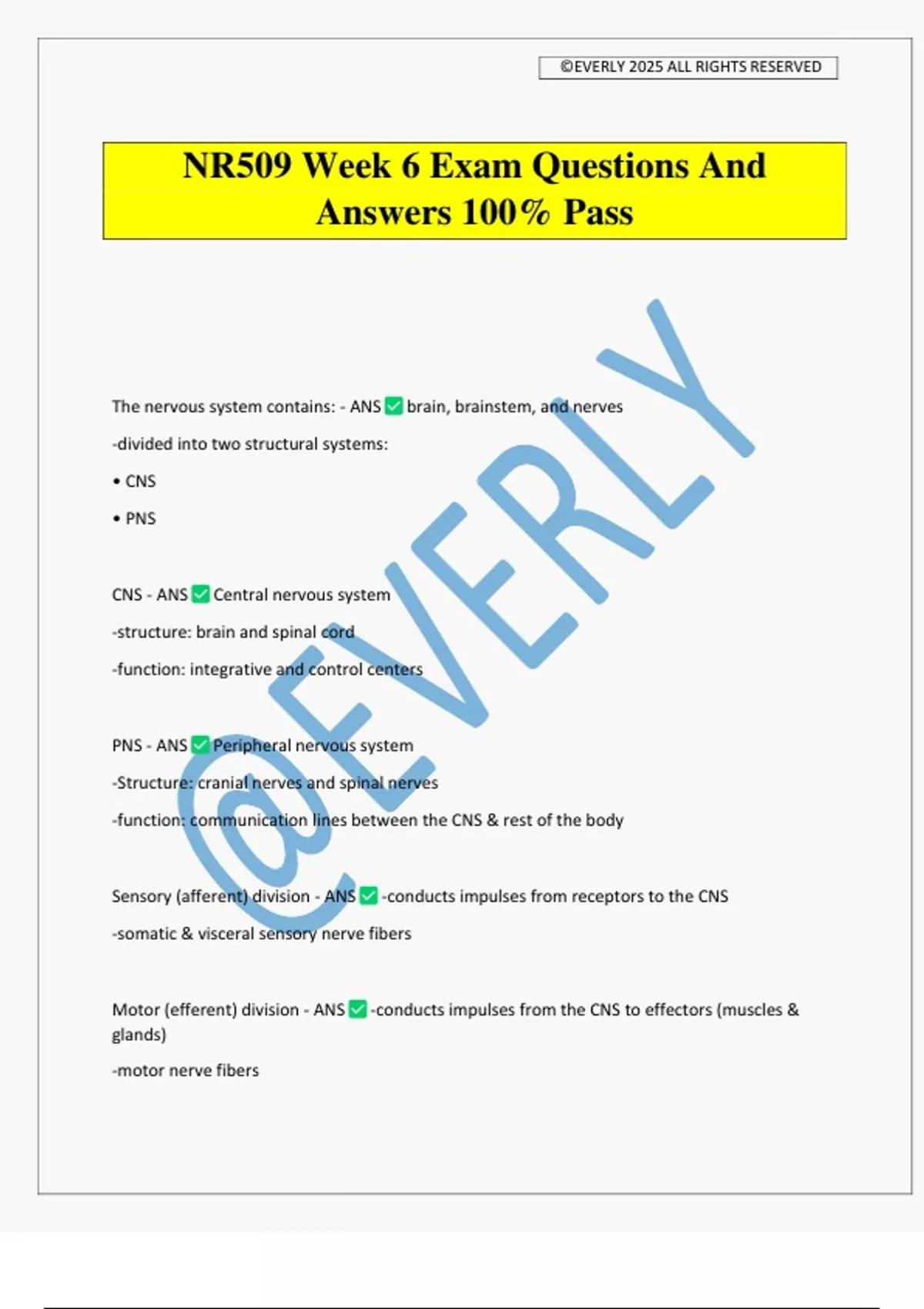 ©EVERLY 2025 ALL RIGHTS RESERVED

NR509 Week 6 Exam Questions And Answers 100% Pass

@EVERLY

The nervous system contains: - ANS ✅ brain, brainstem, and nerves

-divided into two structural systems:

• CNS

• PNS

CNS - ANS ✅ Central nervous system

-structure: brain and spinal cord

-function: integrative and control centers

PNS - ANS ✅ Peripheral nervous system

-Structure: cranial nerves and spinal nerves

-function: communication lines between the CNS & rest of the body

Sensory (afferent) division - ANS ✅ -conducts impulses from receptors to the CNS

-somatic & visceral sensory nerve fibers

Motor (efferent) division - ANS ✅ -conducts impulses from the CNS to effectors (muscles & glands)

-motor nerve fibers